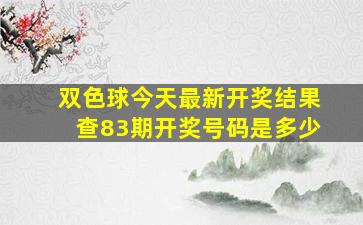 双色球今天最新开奖结果
查83期开奖号码是多少